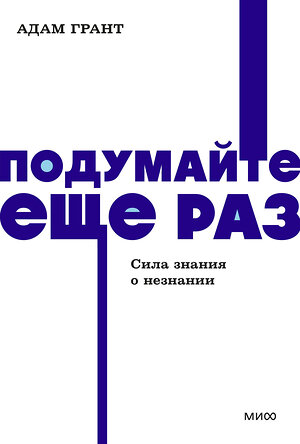 АДАМ ГРАНТ

ПОДУМАЙТЕ ЕЩЕ РАЗ

Сила знания о незнании

МИФ